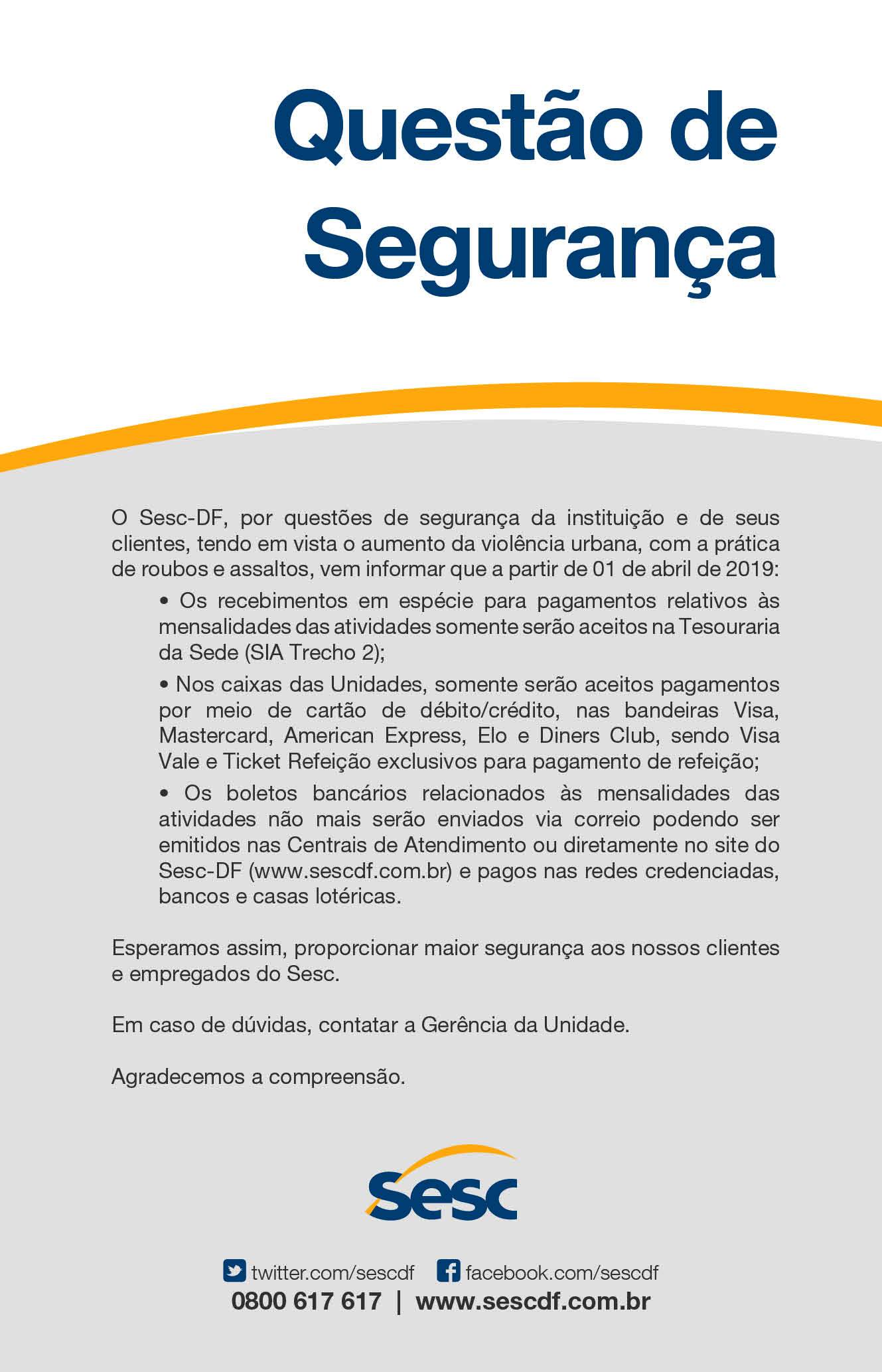 Questão de Segurança

O Sesc-DF, por questões de segurança da instituição e de seus clientes, tendo em vista o aumento da violência urbana, com a prática de roubos e assaltos, vem informar que a partir de 01 de abril de 2019:

• Os recebimentos em espécie para pagamentos relativos às mensalidades das atividades somente serão aceitos na Tesouraria da Sede (SIA Trecho 2);

• Nos caixas das Unidades, somente serão aceitos pagamentos por meio de cartão de débito/crédito, nas bandeiras Visa, Mastercard, American Express, Elo e Diners Club, sendo Visa Vale e Ticket Refeição exclusivos para pagamento de refeição;

• Os boletos bancários relacionados às mensalidades das atividades não mais serão enviados via correio podendo ser emitidos nas Centrais de Atendimento ou diretamente no site do Sesc-DF (www.sescdf.com.br) e pagos nas redes credenciadas, bancos e casas lotéricas.

Esperamos assim, proporcionar maior segurança aos nossos clientes e empregados do Sesc.

Em caso de dúvidas, contatar a Gerência da Unidade.

Agradecemos a compreensão.

Sesc

twitter.com/sescdf facebook.com/sescdf
0800 617 617 | www.sescdf.com.br